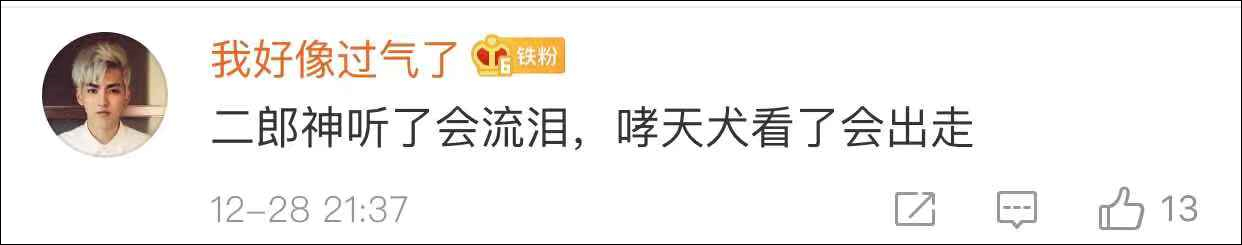 我好像过气了 6 铁粉

二郎神听了会流泪，哮天犬看了会出走

12-28 21:37

13